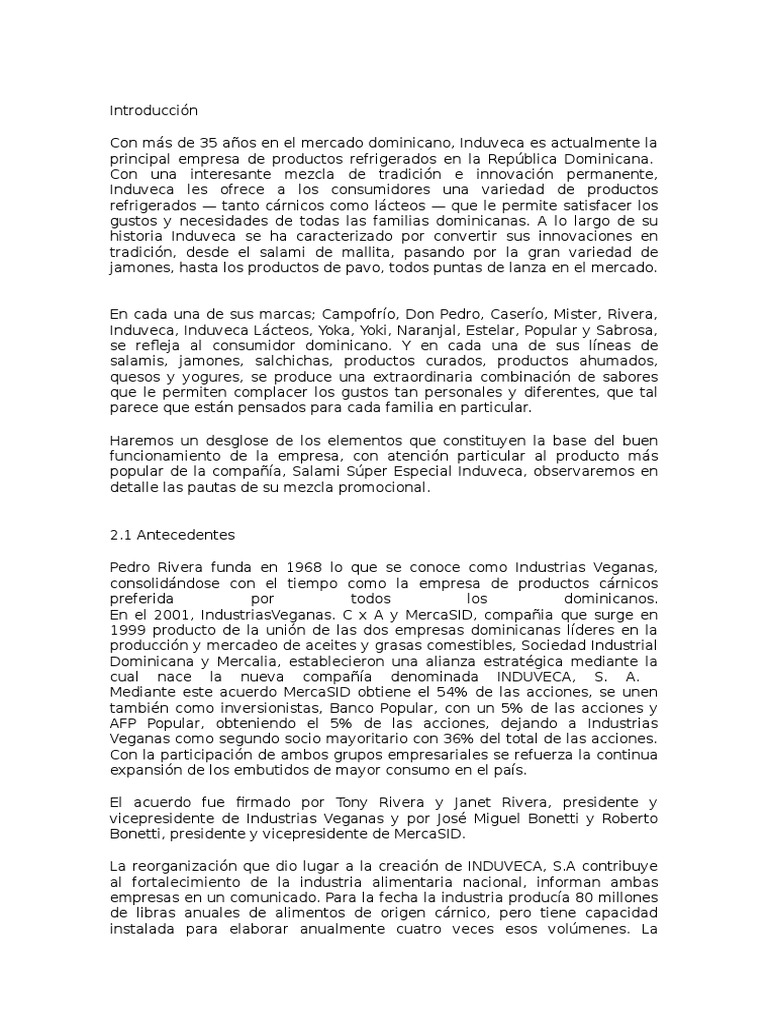 Introducción

Con más de 35 años en el mercado dominicano, Induveca es actualmente la principal empresa de productos refrigerados en la República Dominicana. Con una interesante mezcla de tradición e innovación permanente, Induveca les ofrece a los consumidores una variedad de productos refrigerados — tanto cárnicos como lácteos — que le permite satisfacer los gustos y necesidades de todas las familias dominicanas. A lo largo de su historia Induveca se ha caracterizado por convertir sus innovaciones en tradición, desde el salami de mallita, pasando por la gran variedad de jamones, hasta los productos de pavo, todos puntas de lanza en el mercado.

En cada una de sus marcas; Campofrío, Don Pedro, Caserío, Mister, Rivera, Induveca, Induveca Lácteos, Yoka, Yoki, Naranjal, Estelar, Popular y Sabrosa, se refleja al consumidor dominicano. Y en cada una de sus líneas de salamis, jamones, salchichas, productos curados, productos ahumados, quesos y yogures, se produce una extraordinaria combinación de sabores que le permiten complacer los gustos tan personales y diferentes, que tal parece que están pensados para cada familia en particular.

Haremos un desglose de los elementos que constituyen la base del buen funcionamiento de la empresa, con atención particular al producto más popular de la compañía, Salami Súper Especial Induveca, observaremos en detalle las pautas de su mezcla promocional.

2.1 Antecedentes

Pedro Rivera funda en 1968 lo que se conoce como Industrias Veganas, consolidándose con el tiempo como la empresa de productos cárnicos preferida por todos los dominicanos.
En el 2001, IndustriasVeganas. C x A y MercaSID, compañia que surge en 1999 producto de la unión de las dos empresas dominicanas líderes en la producción y mercadeo de aceites y grasas comestibles, Sociedad Industrial Dominicana y Mercalia, establecieron una alianza estratégica mediante la cual nace la nueva compañía denominada INDUVECA, S. A.
Mediante este acuerdo MercaSID obtiene el 54% de las acciones, se unen también como inversionistas, Banco Popular, con un 5% de las acciones y AFP Popular, obteniendo el 5% de las acciones, dejando a Industrias Veganas como segundo socio mayoritario con 36% del total de las acciones. Con la participación de ambos grupos empresariales se refuerza la continua expansión de los embutidos de mayor consumo en el país.

El acuerdo fue firmado por Tony Rivera y Janet Rivera, presidente y vicepresidente de Industrias Veganas y por José Miguel Bonetti y Roberto Bonetti, presidente y vicepresidente de MercaSID.

La reorganización que dio lugar a la creación de INDUVECA, S.A contribuye al fortalecimiento de la industria alimentaria nacional, informan ambas empresas en un comunicado. Para la fecha la industria producía 80 millones de libras anuales de alimentos de origen cárnico, pero tiene capacidad instalada para elaborar anualmente cuatro veces esos volúmenes. La